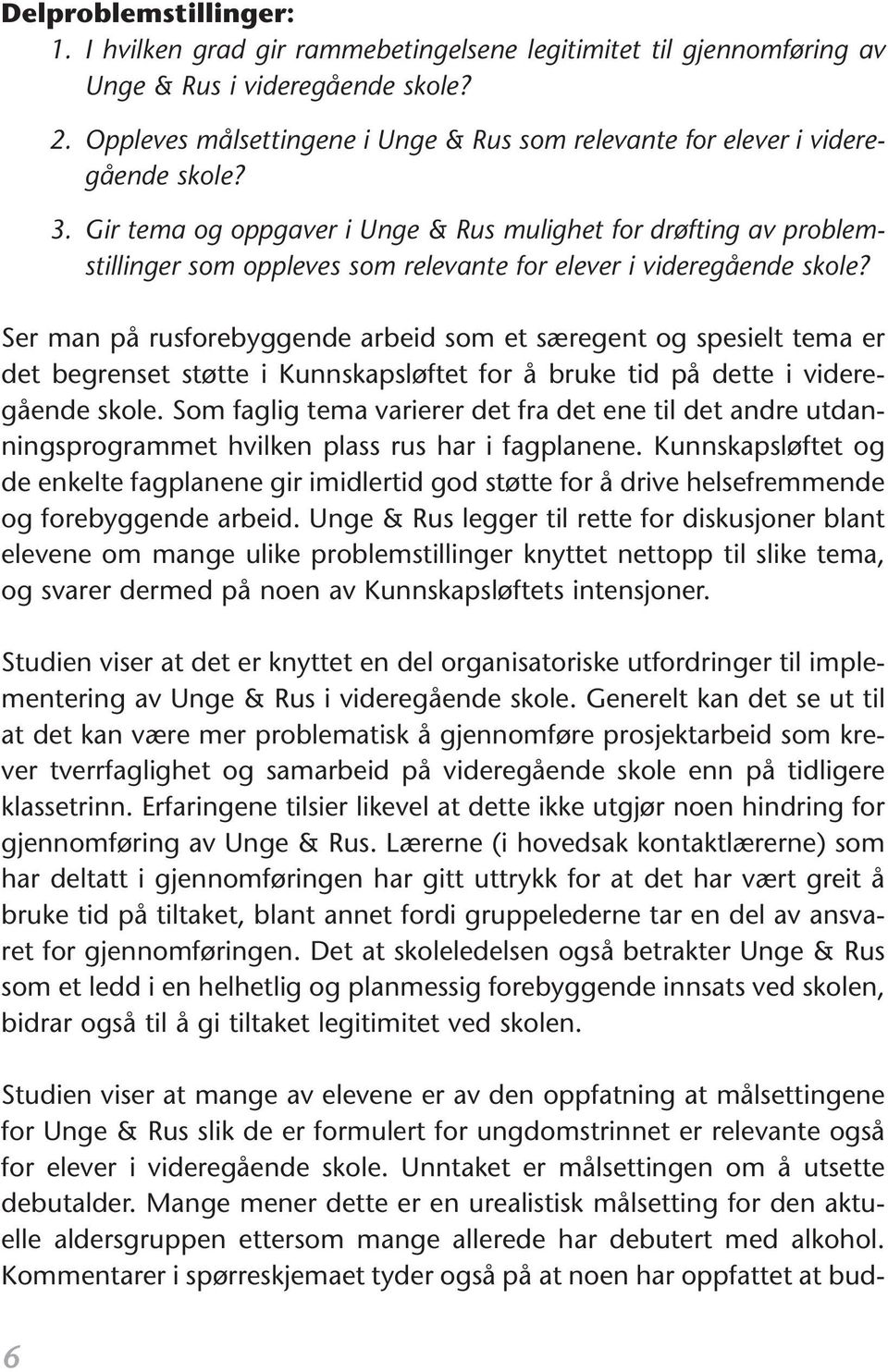 Delproblemstillinger:

1. I hvilken grad gir rammebetingelsene legitimitet til gjennomføring av Unge & Rus i videregående skole?

2. Oppleves målsettingene i Unge & Rus som relevante for elever i videregående skole?

3. Gir tema og oppgaver i Unge & Rus mulighet for drøfting av problemstillinger som oppleves som relevante for elever i videregående skole?

Ser man på rusforebyggende arbeid som et særegent og spesielt tema er det begrenset støtte i Kunnskapsløftet for å bruke tid på dette i videregående skole. Som faglig tema varierer det fra det ene til det andre utdanningsprogrammet hvilken plass rus har i fagplanene. Kunnskapsløftet og de enkelte fagplanene gir imidlertid god støtte for å drive helsefremmende og forebyggende arbeid. Unge & Rus legger til rette for diskusjoner blant elevene om mange ulike problemstillinger knyttet nettopp til slike tema, og svarer dermed på noen av Kunnskapsløftets intensjoner.

Studien viser at det er knyttet en del organisatoriske utfordringer til implementering av Unge & Rus i videregående skole. Generelt kan det se ut til at det kan være mer problematisk å gjennomføre prosjektarbeid som krever tverrfaglighet og samarbeid på videregående skole enn på tidligere klassetrinn. Erfaringene tilsier likevel at dette ikke utgjør noen hindring for gjennomføring av Unge & Rus. Lærerne (i hovedsak kontaktlærerne) som har deltatt i gjennomføringen har gitt uttrykk for at det har vært greit å bruke tid på tiltaket, blant annet fordi gruppelederne tar en del av ansvaret for gjennomføringen. Det at skoleledelsen også betrakter Unge & Rus som et ledd i en helhetlig og planmessig forebyggende innsats ved skolen, bidrar også til å gi tiltaket legitimitet ved skolen.

Studien viser at mange av elevene er av den oppfatning at målsettingene for Unge & Rus slik de er formulert for ungdomstrinnet er relevante også for elever i videregående skole. Unntaket er målsettingen om å utsette debutalder. Mange mener dette er en urealistisk målsetting for den aktuelle aldersgruppen ettersom mange allerede har debutert med alkohol. Kommentarer i spørreskjemaet tyder også på at noen har oppfattet at bud-

6